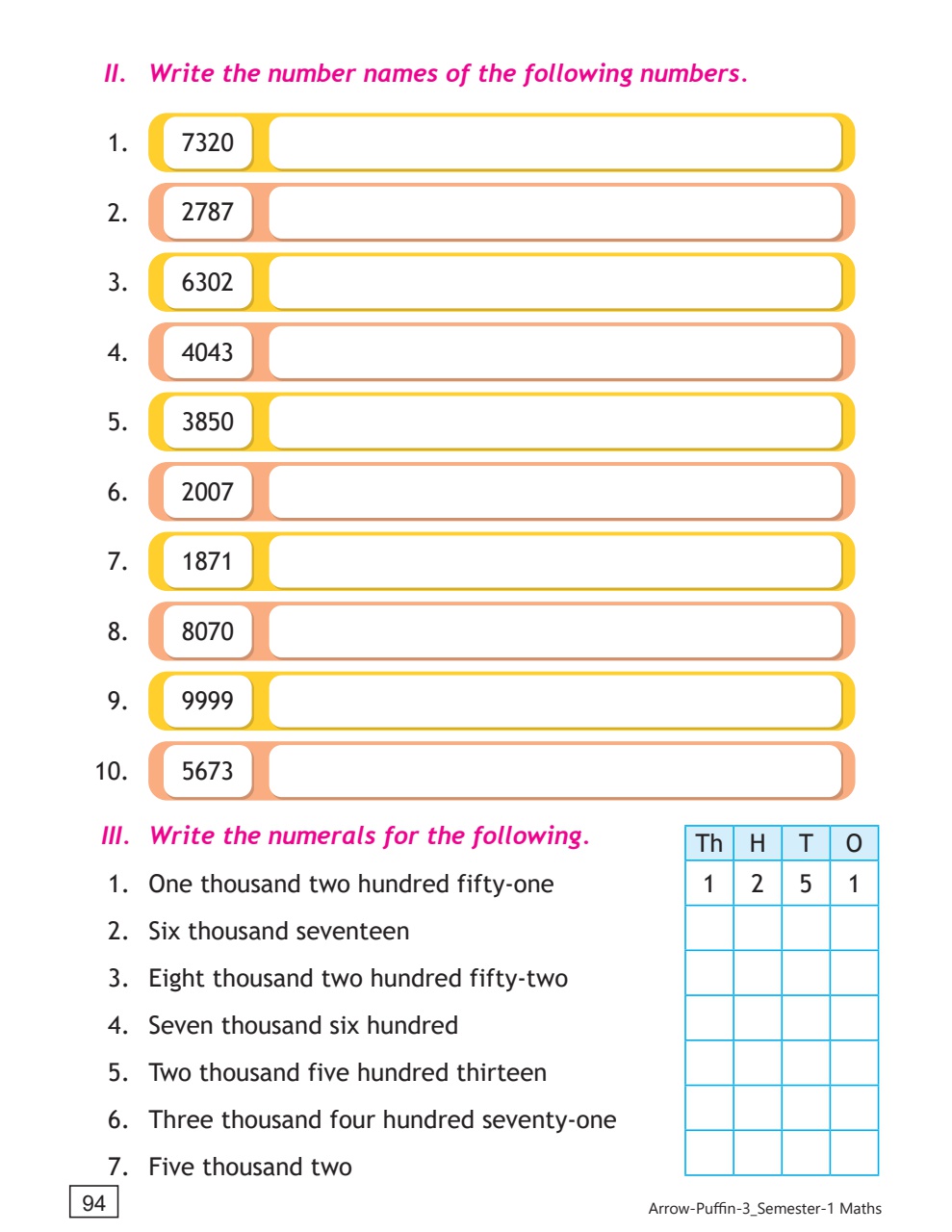 II. Write the number names of the following numbers.

1. 7320

2. 2787

3. 6302

4. 4043

5. 3850

6. 2007

7. 1871

8. 8070

9. 9999

10. 5673

III. Write the numerals for the following.

1. One thousand two hundred fifty-one
2. Six thousand seventeen
3. Eight thousand two hundred fifty-two
4. Seven thousand six hundred
5. Two thousand five hundred thirteen
6. Three thousand four hundred seventy-one
7. Five thousand two

| Th | H | T | O |
|---|---|---|---|
| 1 | 2 | 5 | 1 |
| | | | |
| | | | |
| | | | |
| | | | |
| | | | |
| | | | |

94

Arrow-Puffin-3_Semester-1 Maths